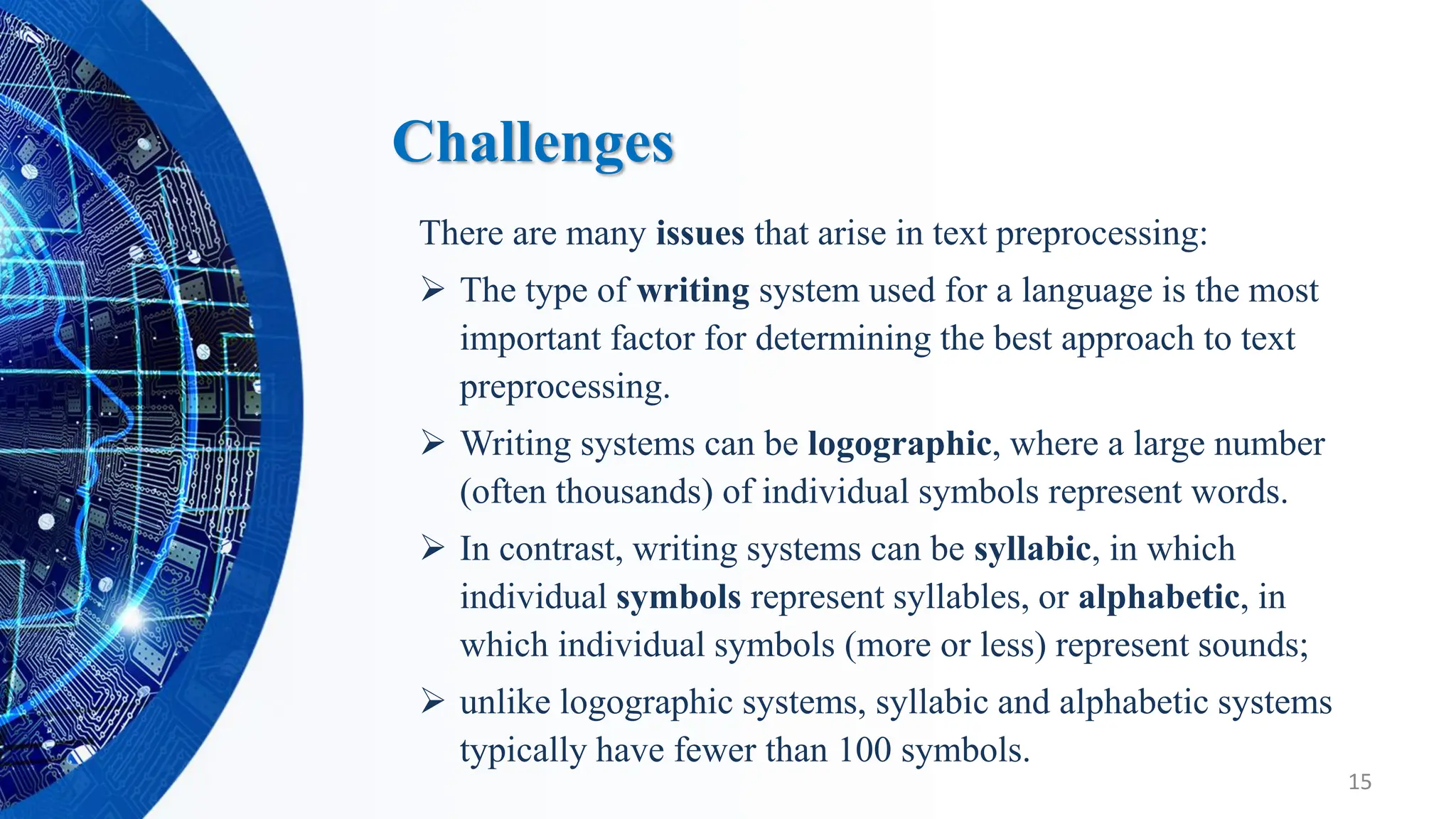 Challenges

There are many issues that arise in text preprocessing:

➢ The type of writing system used for a language is the most important factor for determining the best approach to text preprocessing.

➢ Writing systems can be logographic, where a large number (often thousands) of individual symbols represent words.

➢ In contrast, writing systems can be syllabic, in which individual symbols represent syllables, or alphabetic, in which individual symbols (more or less) represent sounds;

➢ unlike logographic systems, syllabic and alphabetic systems typically have fewer than 100 symbols.

15